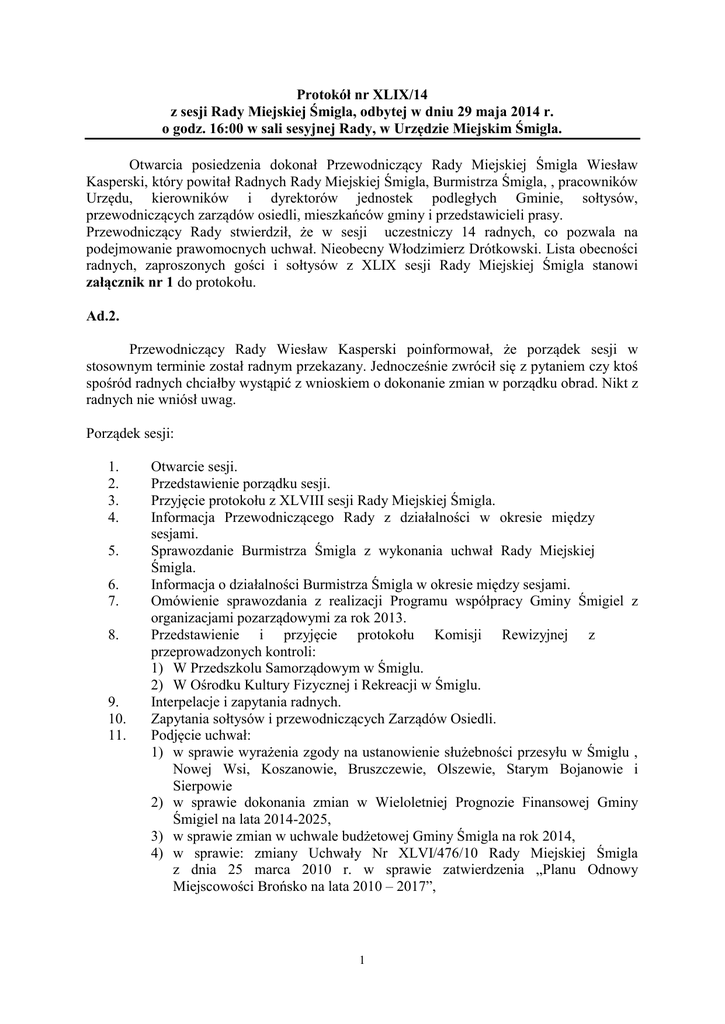 Protokół nr XLIX/14
z sesji Rady Miejskiej Śmigla, odbytej w dniu 29 maja 2014 r.
o godz. 16:00 w sali sesyjnej Rady, w Urzędzie Miejskim Śmigla.

Otwarcia posiedzenia dokonał Przewodniczący Rady Miejskiej Śmigla Wiesław Kasperski, który powitał Radnych Rady Miejskiej Śmigla, Burmistrza Śmigla, , pracowników Urzędu, kierowników i dyrektorów jednostek podległych Gminie, sołtysów, przewodniczących zarządów osiedli, mieszkańców gminy i przedstawicieli prasy.
Przewodniczący Rady stwierdził, że w sesji uczestniczy 14 radnych, co pozwala na podejmowanie prawomocnych uchwał. Nieobecny Włodzimierz Drótkowski. Lista obecności radnych, zaproszonych gości i sołtysów z XLIX sesji Rady Miejskiej Śmigla stanowi załącznik nr 1 do protokołu.

Ad.2.

Przewodniczący Rady Wiesław Kasperski poinformował, że porządek sesji w stosownym terminie został radnym przekazany. Jednocześnie zwrócił się z pytaniem czy ktoś spośród radnych chciałby wystąpić z wnioskiem o dokonanie zmian w porządku obrad. Nikt z radnych nie wniósł uwag.

Porządek sesji:

1. Otwarcie sesji.
2. Przedstawienie porządku sesji.
3. Przyjęcie protokołu z XLVIII sesji Rady Miejskiej Śmigla.
4. Informacja Przewodniczącego Rady z działalności w okresie między sesjami.
5. Sprawozdanie Burmistrza Śmigla z wykonania uchwał Rady Miejskiej Śmigla.
6. Informacja o działalności Burmistrza Śmigla w okresie między sesjami.
7. Omówienie sprawozdania z realizacji Programu współpracy Gminy Śmigiel z organizacjami pozarządowymi za rok 2013.
8. Przedstawienie i przyjęcie protokołu Komisji Rewizyjnej z przeprowadzonych kontroli:
1) W Przedszkolu Samorządowym w Śmiglu.
2) W Ośrodku Kultury Fizycznej i Rekreacji w Śmiglu.
9. Interpelacje i zapytania radnych.
10. Zapytania sołtysów i przewodniczących Zarządów Osiedli.
11. Podjęcie uchwał:
1) w sprawie wyrażenia zgody na ustanowienie służebności przesyłu w Śmiglu , Nowej Wsi, Koszanowie, Bruszczewie, Olszewie, Starym Bojanowie i Sierpowie
2) w sprawie dokonania zmian w Wieloletniej Prognozie Finansowej Gminy Śmigiel na lata 2014-2025,
3) w sprawie zmian w uchwale budżetowej Gminy Śmigla na rok 2014,
4) w sprawie: zmiany Uchwały Nr XLVI/476/10 Rady Miejskiej Śmigla z dnia 25 marca 2010 r. w sprawie zatwierdzenia „Planu Odnowy Miejscowości Brońsko na lata 2010 – 2017”,

1